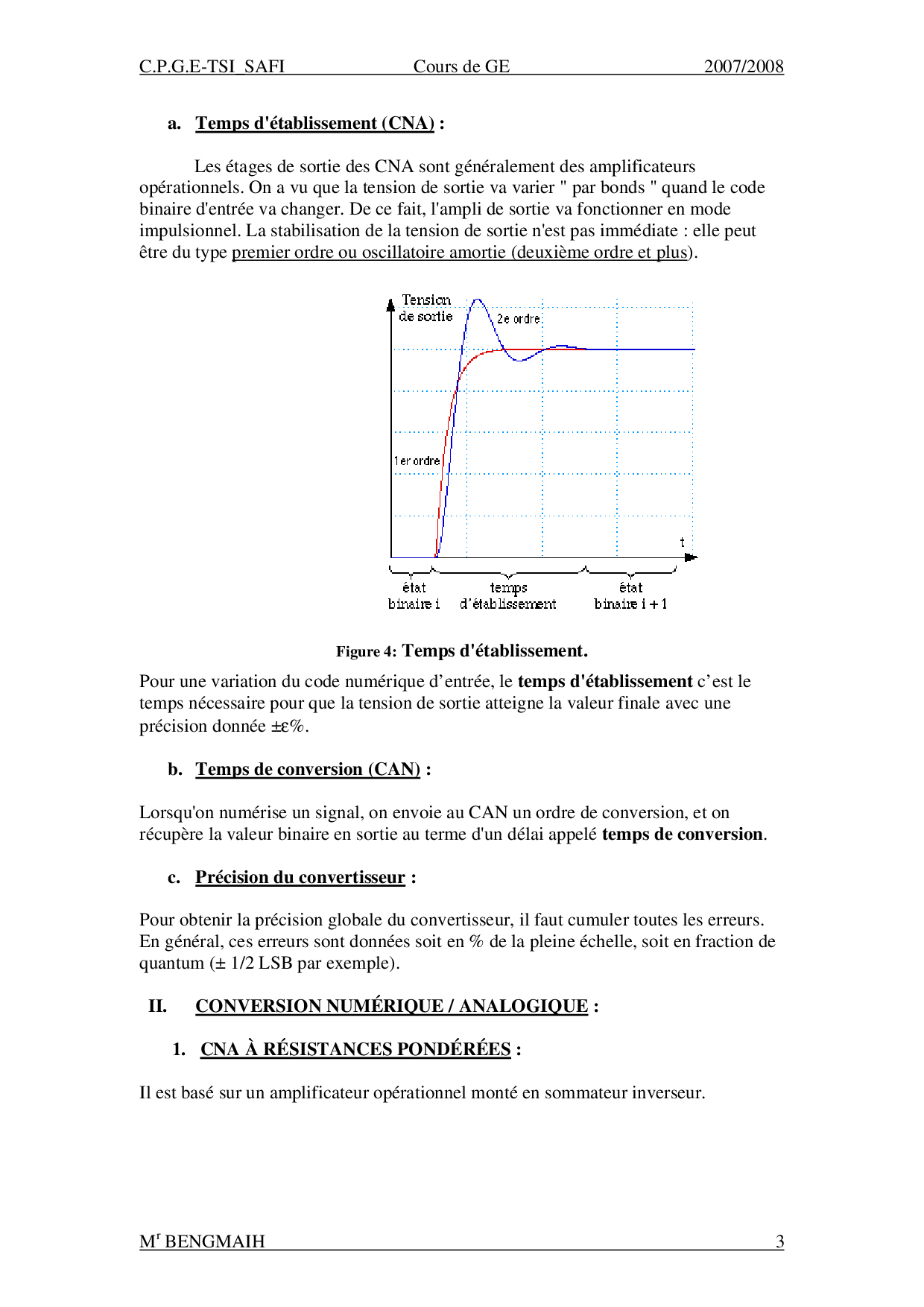 C.P.G.E-TSI_SAFI Cours de GE 2007/2008

a. Temps d'établissement (CNA) :

Les étages de sortie des CNA sont généralement des amplificateurs opérationnels. On a vu que la tension de sortie va varier " par bonds " quand le code binaire d'entrée va changer. De ce fait, l'ampli de sortie va fonctionner en mode impulsionnel. La stabilisation de la tension de sortie n'est pas immédiate : elle peut être du type premier ordre ou oscillatoire amortie (deuxième ordre et plus).

Tension de sortie
2e ordre
1er ordre
t
état binaire i
temps d'établissement
état binaire i + 1

Figure 4: Temps d'établissement.

Pour une variation du code numérique d'entrée, le temps d'établissement c'est le temps nécessaire pour que la tension de sortie atteigne la valeur finale avec une précision donnée ±ε%.

b. Temps de conversion (CAN) :

Lorsqu'on numérise un signal, on envoie au CAN un ordre de conversion, et on récupère la valeur binaire en sortie au terme d'un délai appelé temps de conversion.

c. Précision du convertisseur :

Pour obtenir la précision globale du convertisseur, il faut cumuler toutes les erreurs. En général, ces erreurs sont données soit en % de la pleine échelle, soit en fraction de quantum (± 1/2 LSB par exemple).

II. CONVERSION NUMÉRIQUE / ANALOGIQUE :

1. CNA À RÉSISTANCES PONDÉRÉES :

Il est basé sur un amplificateur opérationnel monté en sommateur inverseur.

M$^r$ BENGMAIH 3